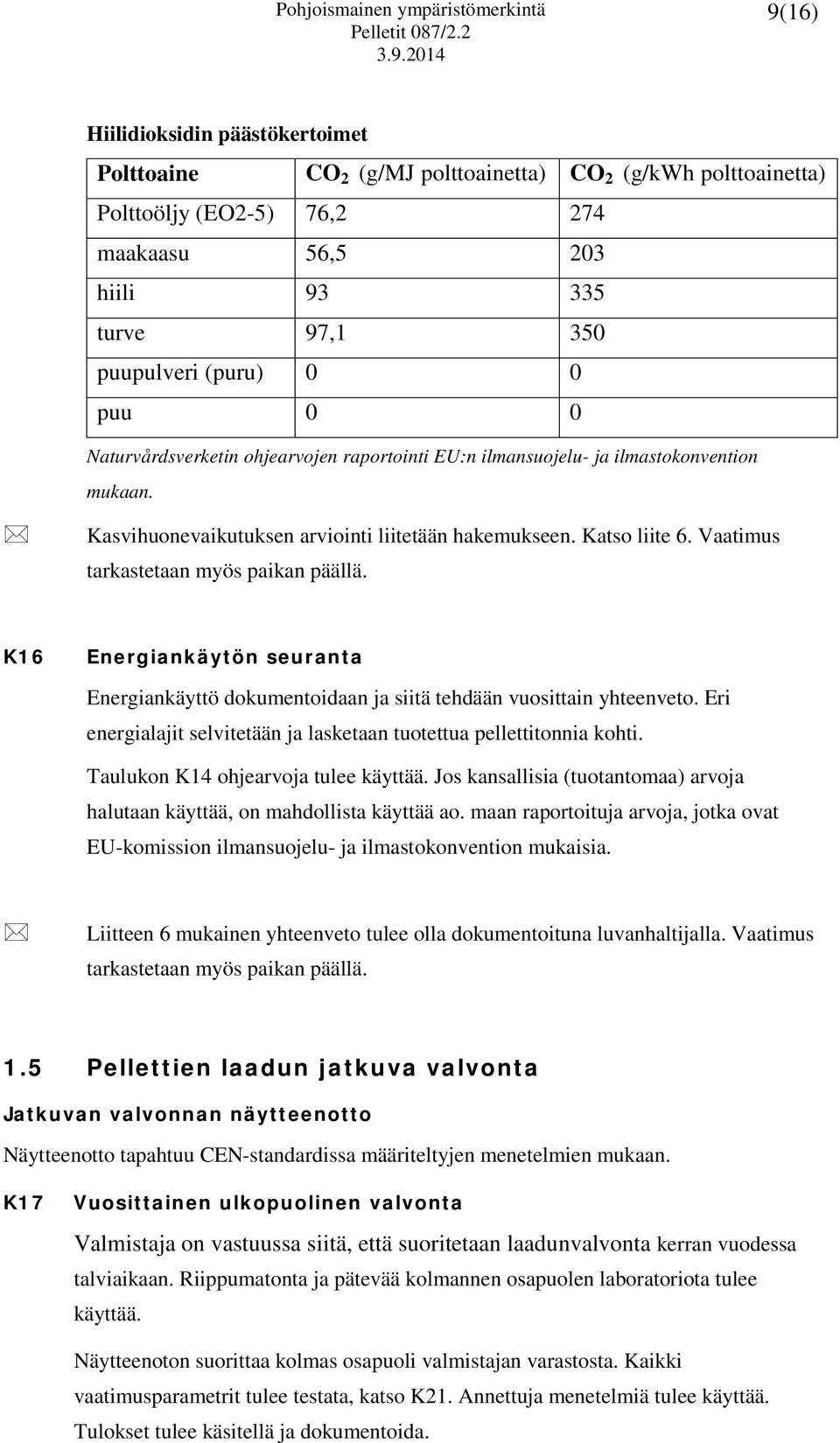 Pohjoismainen ympäristömerkintä
Pelletit 087/2.2
3.9.2014
9(16)

Hiilidioksidin päästökertoimet

| Polttoaine | $CO_2$ (g/MJ polttoainetta) | $CO_2$ (g/kWh polttoainetta) |
|---|---|---|
| Polttoöljy (EO2-5) | 76,2 | 274 |
| maakaasu | 56,5 | 203 |
| hiili | 93 | 335 |
| turve | 97,1 | 350 |
| puupulveri (puru) | 0 | 0 |
| puu | 0 | 0 |

Naturvårdsverketin ohjearvojen raportointi EU:n ilmansuojelu- ja ilmastokonvention mukaan.

Kasvihuonevaikutuksen arviointi liitetään hakemukseen. Katso liite 6. Vaatimus tarkastetaan myös paikan päällä.

K16 Energiankäytön seuranta

Energiankäyttö dokumentoidaan ja siitä tehdään vuosittain yhteenveto. Eri energialajit selvitetään ja lasketaan tuotettua pellettitonnia kohti.

Taulukon K14 ohjearvoja tulee käyttää. Jos kansallisia (tuotantomaa) arvoja halutaan käyttää, on mahdollista käyttää ao. maan raportoituja arvoja, jotka ovat EU-komission ilmansuojelu- ja ilmastokonvention mukaisia.

Liitteen 6 mukainen yhteenveto tulee olla dokumentoituna luvanhaltijalla. Vaatimus tarkastetaan myös paikan päällä.

1.5 Pellettien laadun jatkuva valvonta

Jatkuvan valvonnan näytteenotto

Näytteenotto tapahtuu CEN-standardissa määriteltyjen menetelmien mukaan.

K17 Vuosittainen ulkopuolinen valvonta

Valmistaja on vastuussa siitä, että suoritetaan laadunvalvonta kerran vuodessa talviaikaan. Riippumatonta ja pätevää kolmannen osapuolen laboratoriota tulee käyttää.

Näytteenoton suorittaa kolmas osapuoli valmistajan varastosta. Kaikki vaatimusparametrit tulee testata, katso K21. Annettuja menetelmiä tulee käyttää. Tulokset tulee käsitellä ja dokumentoida.